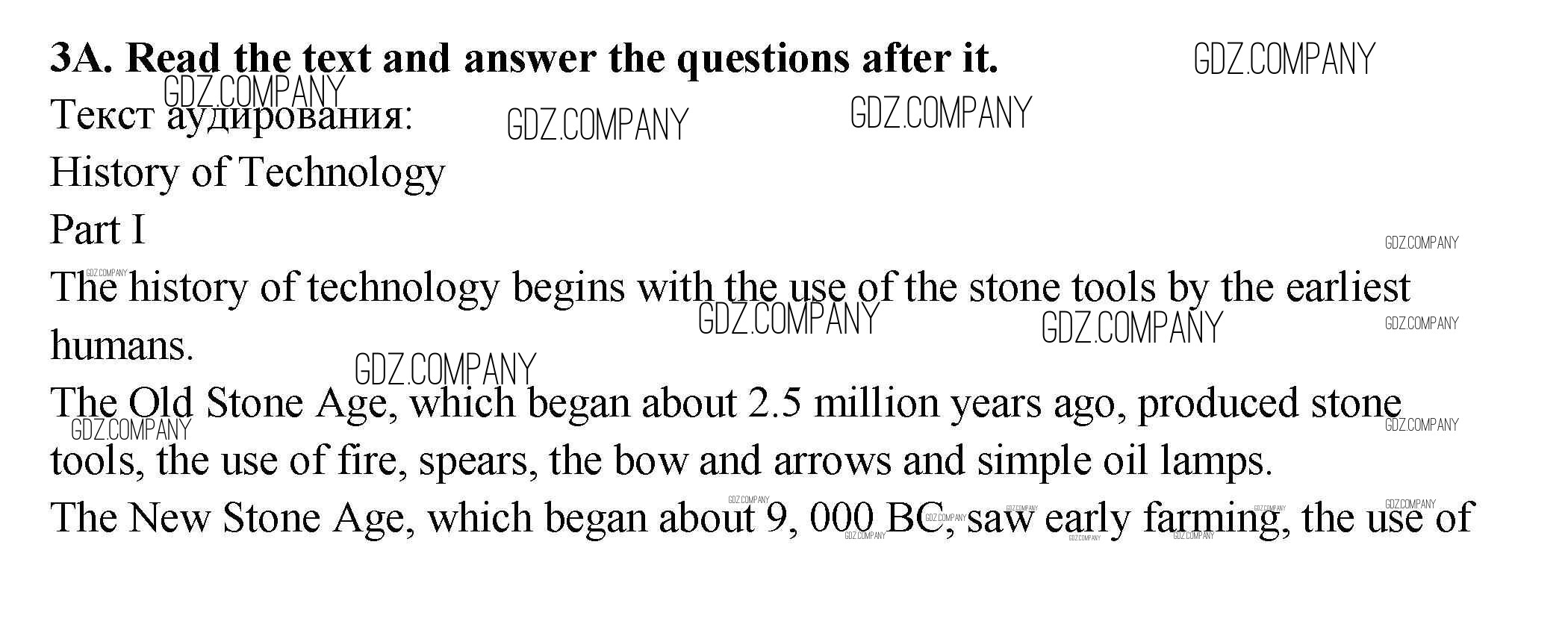 3A. Read the text and answer the questions after it.

Текст аудирования:

History of Technology

Part I

The history of technology begins with the use of the stone tools by the earliest humans.

The Old Stone Age, which began about 2.5 million years ago, produced stone tools, the use of fire, spears, the bow and arrows and simple oil lamps.

The New Stone Age, which began about 9, 000 BC, saw early farming, the use of

GDZ.COMPANY